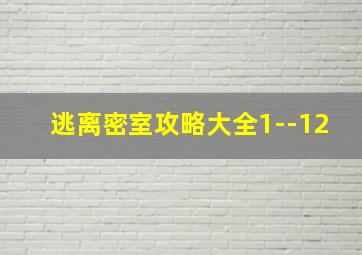 逃离密室攻略大全1--12